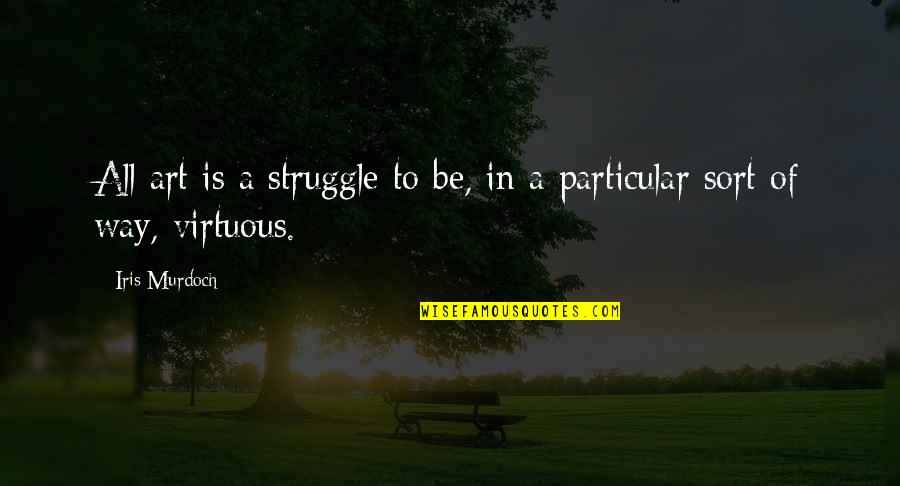 All art is a struggle to be, in a particular sort of way, virtuous.

Iris Murdoch

WISEFAMOUSQUOTES.COM